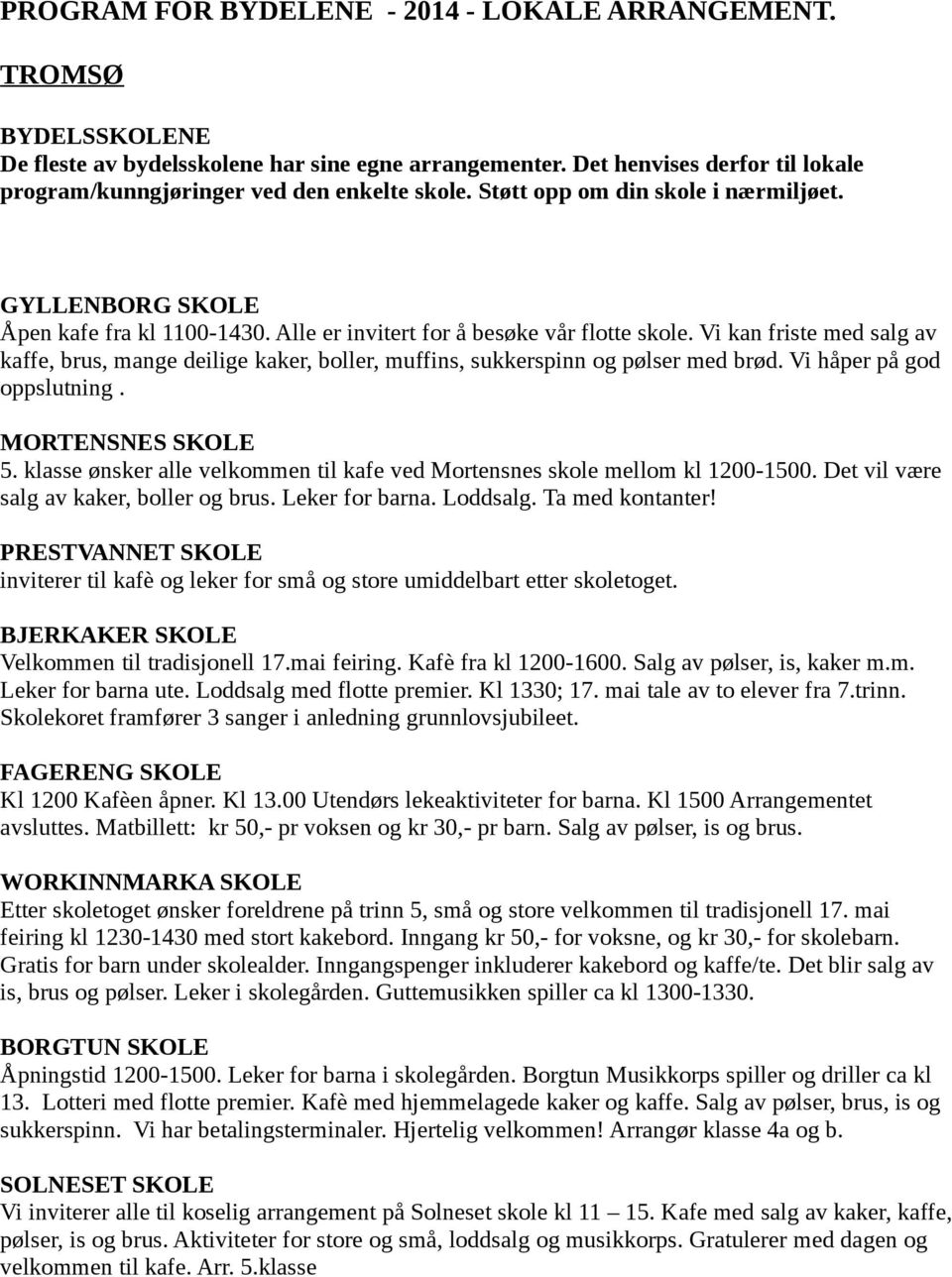 PROGRAM FOR BYDELENE - 2014 - LOKALE ARRANGEMENT.

TROMSØ

BYDELSSKOLENE
De fleste av bydelsskolene har sine egne arrangementer. Det henvises derfor til lokale program/kunngjøringer ved den enkelte skole. Støtt opp om din skole i nærmiljøet.

GYLLENBORG SKOLE
Åpen kafe fra kl 1100-1430. Alle er invitert for å besøke vår flotte skole. Vi kan friste med salg av kaffe, brus, mange deilige kaker, boller, muffins, sukkerspinn og pølser med brød. Vi håper på god oppslutning .

MORTENSNES SKOLE
5. klasse ønsker alle velkommen til kafe ved Mortensnes skole mellom kl 1200-1500. Det vil være salg av kaker, boller og brus. Leker for barna. Loddsalg. Ta med kontanter!

PRESTVANNET SKOLE
inviterer til kafè og leker for små og store umiddelbart etter skoletoget.

BJERKAKER SKOLE
Velkommen til tradisjonell 17.mai feiring. Kafè fra kl 1200-1600. Salg av pølser, is, kaker m.m. Leker for barna ute. Loddsalg med flotte premier. Kl 1330; 17. mai tale av to elever fra 7.trinn. Skolekoret framfører 3 sanger i anledning grunnlovsjubileet.

FAGERENG SKOLE
Kl 1200 Kafèen åpner. Kl 13.00 Utendørs lekeaktiviteter for barna. Kl 1500 Arrangementet avsluttes. Matbillett: kr 50,- pr voksen og kr 30,- pr barn. Salg av pølser, is og brus.

WORKINNMARKA SKOLE
Etter skoletoget ønsker foreldrene på trinn 5, små og store velkommen til tradisjonell 17. mai feiring kl 1230-1430 med stort kakebord. Inngang kr 50,- for voksne, og kr 30,- for skolebarn. Gratis for barn under skolealder. Inngangspenger inkluderer kakebord og kaffe/te. Det blir salg av is, brus og pølser. Leker i skolegården. Guttemusikken spiller ca kl 1300-1330.

BORGTUN SKOLE
Åpningstid 1200-1500. Leker for barna i skolegården. Borgtun Musikkorps spiller og driller ca kl 13. Lotteri med flotte premier. Kafè med hjemmelagede kaker og kaffe. Salg av pølser, brus, is og sukkerspinn. Vi har betalingsterminaler. Hjertelig velkommen! Arrangør klasse 4a og b.

SOLNESET SKOLE
Vi inviterer alle til koselig arrangement på Solneset skole kl 11 – 15. Kafe med salg av kaker, kaffe, pølser, is og brus. Aktiviteter for store og små, loddsalg og musikkorps. Gratulerer med dagen og velkommen til kafe. Arr. 5.klasse